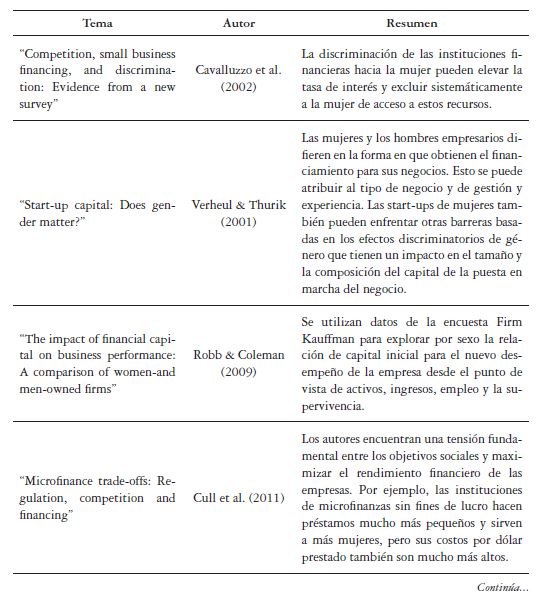 | Tema | Autor | Resumen |
|---|---|---|
| "Competition, small business financing, and discrimination: Evidence from a new survey" | Cavalluzzo et al. (2002) | La discriminación de las instituciones financieras hacia la mujer pueden elevar la tasa de interés y excluir sistemáticamente a la mujer de acceso a estos recursos. |
| "Start-up capital: Does gender matter?" | Verheul & Thurik (2001) | Las mujeres y los hombres empresarios difieren en la forma en que obtienen el financiamiento para sus negocios. Esto se puede atribuir al tipo de negocio y de gestión y experiencia. Las start-ups de mujeres también pueden enfrentar otras barreras basadas en los efectos discriminatorios de género que tienen un impacto en el tamaño y la composición del capital de la puesta en marcha del negocio. |
| "The impact of financial capital on business performance: A comparison of women-and men-owned firms" | Robb & Coleman (2009) | Se utilizan datos de la encuesta Firm Kauffman para explorar por sexo la relación de capital inicial para el nuevo desempeño de la empresa desde el punto de vista de activos, ingresos, empleo y la supervivencia. |
| "Microfinance trade-offs: Regulation, competition and financing" | Cull et al. (2011) | Los autores encuentran una tensión fundamental entre los objetivos sociales y maximizar el rendimiento financiero de las empresas. Por ejemplo, las instituciones de microfinanzas sin fines de lucro hacen préstamos mucho más pequeños y sirven a más mujeres, pero sus costos por dólar prestado también son mucho más altos. |

Continúa...